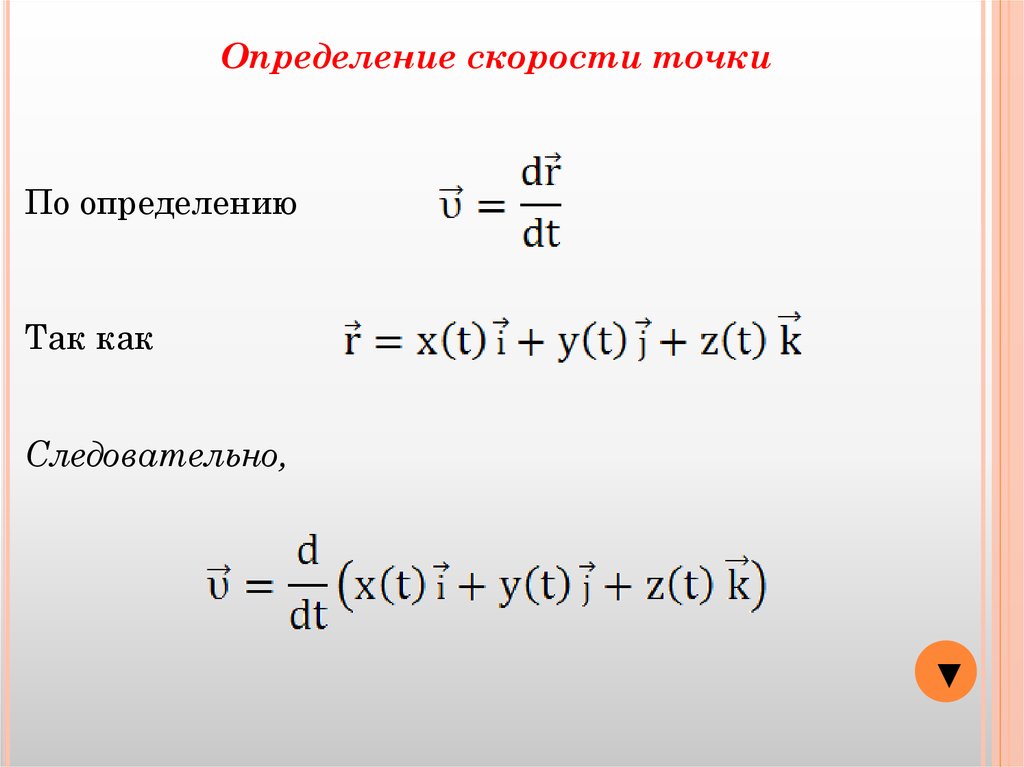 Определение скорости точки

По определению $\vec{\upsilon} = \frac{d\vec{r}}{dt}$

Так как $\vec{r} = x(t)\,\vec{i} + y(t)\,\vec{j} + z(t)\,\vec{k}$

Следовательно,

$\vec{\upsilon} = \frac{d}{dt}\left(x(t)\,\vec{i} + y(t)\,\vec{j} + z(t)\,\vec{k}\right)$

▼